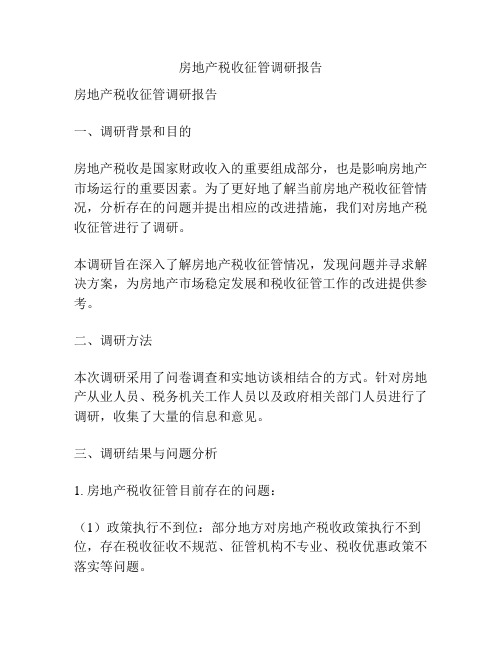 房地产税收征管调研报告

房地产税收征管调研报告

一、调研背景和目的

房地产税收是国家财政收入的重要组成部分，也是影响房地产市场运行的重要因素。为了更好地了解当前房地产税收征管情况，分析存在的问题并提出相应的改进措施，我们对房地产税收征管进行了调研。

本调研旨在深入了解房地产税收征管情况，发现问题并寻求解决方案，为房地产市场稳定发展和税收征管工作的改进提供参考。

二、调研方法

本次调研采用了问卷调查和实地访谈相结合的方式。针对房地产从业人员、税务机关工作人员以及政府相关部门人员进行了调研，收集了大量的信息和意见。

三、调研结果与问题分析

1. 房地产税收征管目前存在的问题：

（1）政策执行不到位：部分地方对房地产税收政策执行不到位，存在税收征收不规范、征管机构不专业、税收优惠政策不落实等问题。